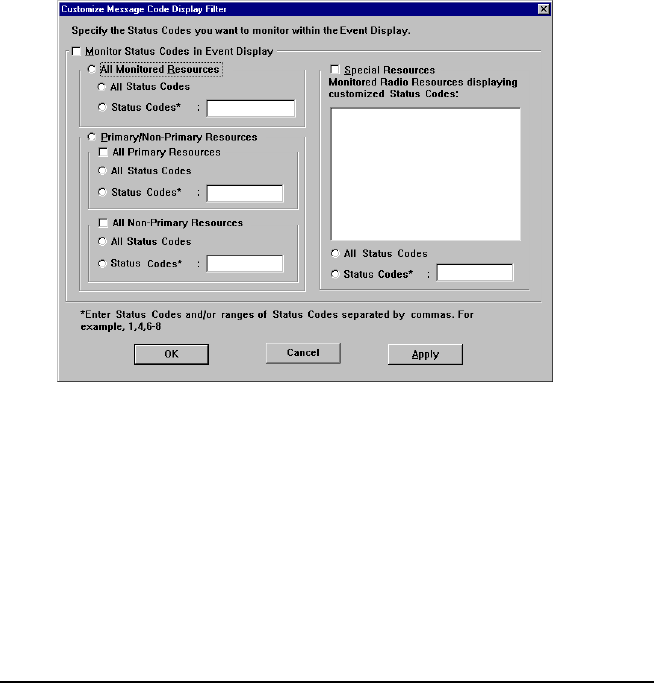 Customize Message Code Display Filter

Specify the Status Codes you want to monitor within the Event Display.

Monitor Status Codes in Event Display

All Monitored Resources

All Status Codes

Status Codes* :

Primary/Non-Primary Resources

All Primary Resources

All Status Codes

Status Codes* :

All Non-Primary Resources

All Status Codes

Status Codes* :

Special Resources

Monitored Radio Resources displaying customized Status Codes:

All Status Codes

Status Codes* :

*Enter Status Codes and/or ranges of Status Codes separated by commas. For example, 1,4,6-8

OK

Cancel

Apply